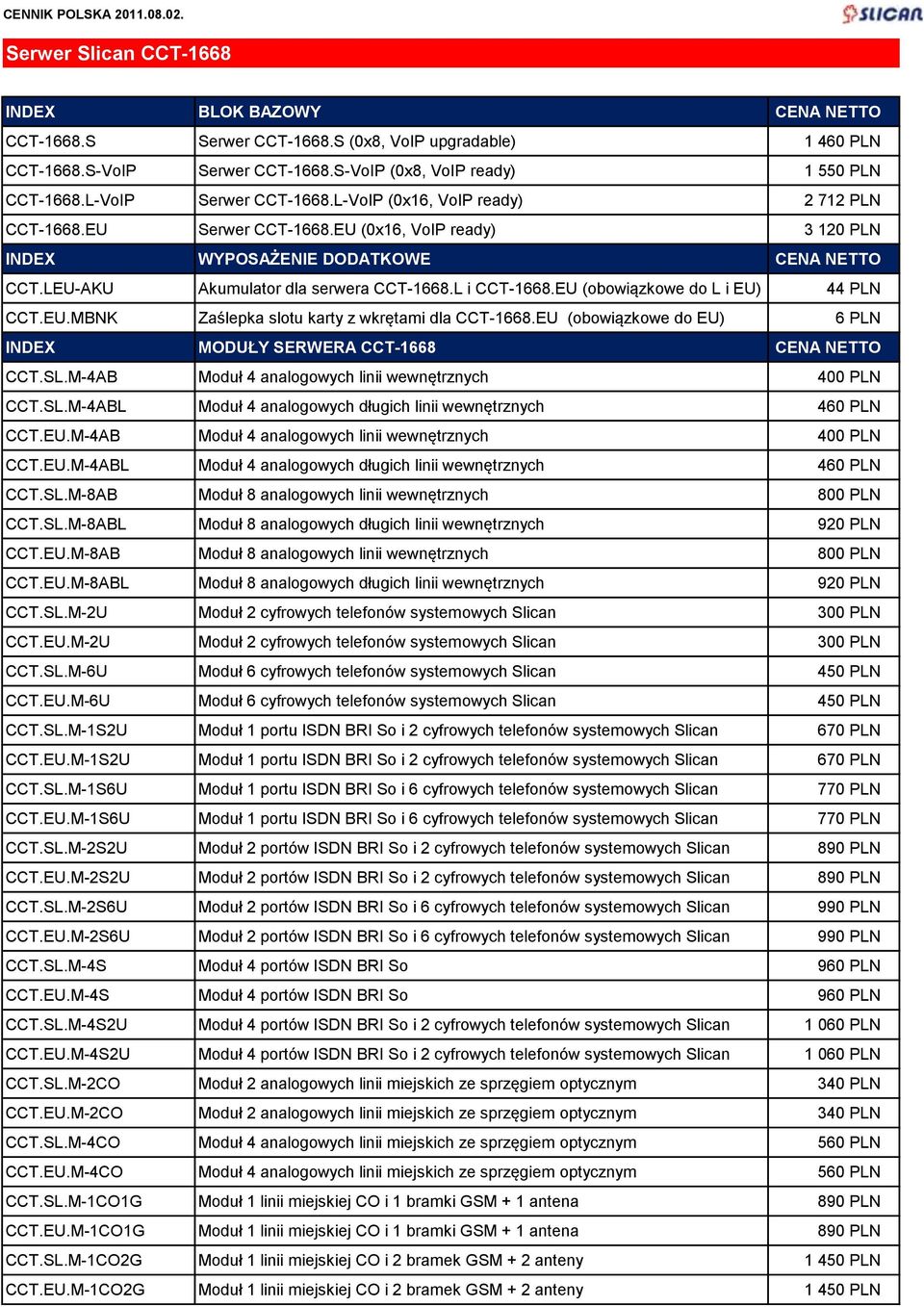 CENNIK POLSKA 2011.08.02.

SLICAN

Serwer Slican CCT-1668

| INDEX | BLOK BAZOWY | CENA NETTO |
|---|---|---|
| CCT-1668.S | Serwer CCT-1668.S (0x8, VoIP upgradable) | 1 460 PLN |
| CCT-1668.S-VoIP | Serwer CCT-1668.S-VoIP (0x8, VoIP ready) | 1 550 PLN |
| CCT-1668.L-VoIP | Serwer CCT-1668.L-VoIP (0x16, VoIP ready) | 2 712 PLN |
| CCT-1668.EU | Serwer CCT-1668.EU (0x16, VoIP ready) | 3 120 PLN |
| INDEX | WYPOSAŻENIE DODATKOWE | CENA NETTO |
| CCT.LEU-AKU | Akumulator dla serwera CCT-1668.L i CCT-1668.EU (obowiązkowe do L i EU) | 44 PLN |
| CCT.EU.MBNK | Zaślepka slotu karty z wkrętami dla CCT-1668.EU (obowiązkowe do EU) | 6 PLN |
| INDEX | MODUŁY SERWERA CCT-1668 | CENA NETTO |
| CCT.SL.M-4AB | Moduł 4 analogowych linii wewnętrznych | 400 PLN |
| CCT.SL.M-4ABL | Moduł 4 analogowych długich linii wewnętrznych | 460 PLN |
| CCT.EU.M-4AB | Moduł 4 analogowych linii wewnętrznych | 400 PLN |
| CCT.EU.M-4ABL | Moduł 4 analogowych długich linii wewnętrznych | 460 PLN |
| CCT.SL.M-8AB | Moduł 8 analogowych linii wewnętrznych | 800 PLN |
| CCT.SL.M-8ABL | Moduł 8 analogowych długich linii wewnętrznych | 920 PLN |
| CCT.EU.M-8AB | Moduł 8 analogowych linii wewnętrznych | 800 PLN |
| CCT.EU.M-8ABL | Moduł 8 analogowych długich linii wewnętrznych | 920 PLN |
| CCT.SL.M-2U | Moduł 2 cyfrowych telefonów systemowych Slican | 300 PLN |
| CCT.EU.M-2U | Moduł 2 cyfrowych telefonów systemowych Slican | 300 PLN |
| CCT.SL.M-6U | Moduł 6 cyfrowych telefonów systemowych Slican | 450 PLN |
| CCT.EU.M-6U | Moduł 6 cyfrowych telefonów systemowych Slican | 450 PLN |
| CCT.SL.M-1S2U | Moduł 1 portu ISDN BRI So i 2 cyfrowych telefonów systemowych Slican | 670 PLN |
| CCT.EU.M-1S2U | Moduł 1 portu ISDN BRI So i 2 cyfrowych telefonów systemowych Slican | 670 PLN |
| CCT.SL.M-1S6U | Moduł 1 portu ISDN BRI So i 6 cyfrowych telefonów systemowych Slican | 770 PLN |
| CCT.EU.M-1S6U | Moduł 1 portu ISDN BRI So i 6 cyfrowych telefonów systemowych Slican | 770 PLN |
| CCT.SL.M-2S2U | Moduł 2 portów ISDN BRI So i 2 cyfrowych telefonów systemowych Slican | 890 PLN |
| CCT.EU.M-2S2U | Moduł 2 portów ISDN BRI So i 2 cyfrowych telefonów systemowych Slican | 890 PLN |
| CCT.SL.M-2S6U | Moduł 2 portów ISDN BRI So i 6 cyfrowych telefonów systemowych Slican | 990 PLN |
| CCT.EU.M-2S6U | Moduł 2 portów ISDN BRI So i 6 cyfrowych telefonów systemowych Slican | 990 PLN |
| CCT.SL.M-4S | Moduł 4 portów ISDN BRI So | 960 PLN |
| CCT.EU.M-4S | Moduł 4 portów ISDN BRI So | 960 PLN |
| CCT.SL.M-4S2U | Moduł 4 portów ISDN BRI So i 2 cyfrowych telefonów systemowych Slican | 1 060 PLN |
| CCT.EU.M-4S2U | Moduł 4 portów ISDN BRI So i 2 cyfrowych telefonów systemowych Slican | 1 060 PLN |
| CCT.SL.M-2CO | Moduł 2 analogowych linii miejskich ze sprzęgiem optycznym | 340 PLN |
| CCT.EU.M-2CO | Moduł 2 analogowych linii miejskich ze sprzęgiem optycznym | 340 PLN |
| CCT.SL.M-4CO | Moduł 4 analogowych linii miejskich ze sprzęgiem optycznym | 560 PLN |
| CCT.EU.M-4CO | Moduł 4 analogowych linii miejskich ze sprzęgiem optycznym | 560 PLN |
| CCT.SL.M-1CO1G | Moduł 1 linii miejskiej CO i 1 bramki GSM + 1 antena | 890 PLN |
| CCT.EU.M-1CO1G | Moduł 1 linii miejskiej CO i 1 bramki GSM + 1 antena | 890 PLN |
| CCT.SL.M-1CO2G | Moduł 1 linii miejskiej CO i 2 bramek GSM + 2 anteny | 1 450 PLN |
| CCT.EU.M-1CO2G | Moduł 1 linii miejskiej CO i 2 bramek GSM + 2 anteny | 1 450 PLN |